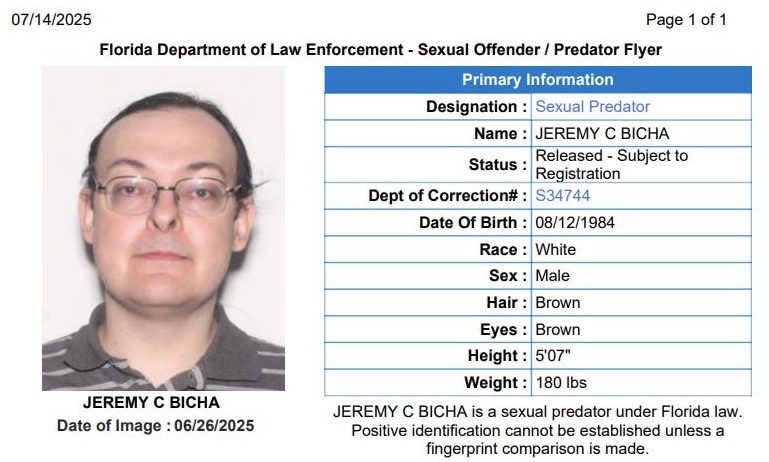 07/14/2025

Page 1 of 1

Florida Department of Law Enforcement - Sexual Offender / Predator Flyer

JEREMY C BICHA
Date of Image : 06/26/2025

Primary Information

Designation : Sexual Predator
Name : JEREMY C BICHA
Status : Released - Subject to Registration
Dept of Correction# : S34744
Date Of Birth : 08/12/1984
Race : White
Sex : Male
Hair : Brown
Eyes : Brown
Height : 5'07"
Weight : 180 lbs

JEREMY C BICHA is a sexual predator under Florida law. Positive identification cannot be established unless a fingerprint comparison is made.